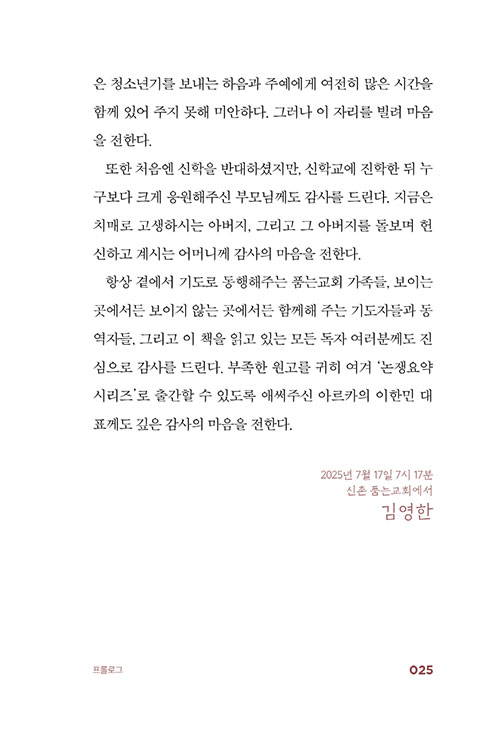 은 청소년기를 보내는 하음과 주예에게 여전히 많은 시간을 함께 있어 주지 못해 미안하다. 그러나 이 자리를 빌려 마음을 전한다.

또한 처음엔 신학을 반대하셨지만, 신학교에 진학한 뒤 누구보다 크게 응원해주신 부모님께도 감사를 드린다. 지금은 치매로 고생하시는 아버지, 그리고 그 아버지를 돌보며 헌신하고 계시는 어머니께 감사의 마음을 전한다.

항상 곁에서 기도로 동행해주는 품는교회 가족들, 보이는 곳에서든 보이지 않는 곳에서든 함께해 주는 기도자들과 동역자들, 그리고 이 책을 읽고 있는 모든 독자 여러분께도 진심으로 감사를 드린다. 부족한 원고를 귀히 여겨 '논쟁요약 시리즈'로 출간할 수 있도록 애써주신 아르카의 이한민 대표께도 깊은 감사의 마음을 전한다.

2025년 7월 17일 7시 17분
신촌 품는교회에서
김영한

프롤로그

025